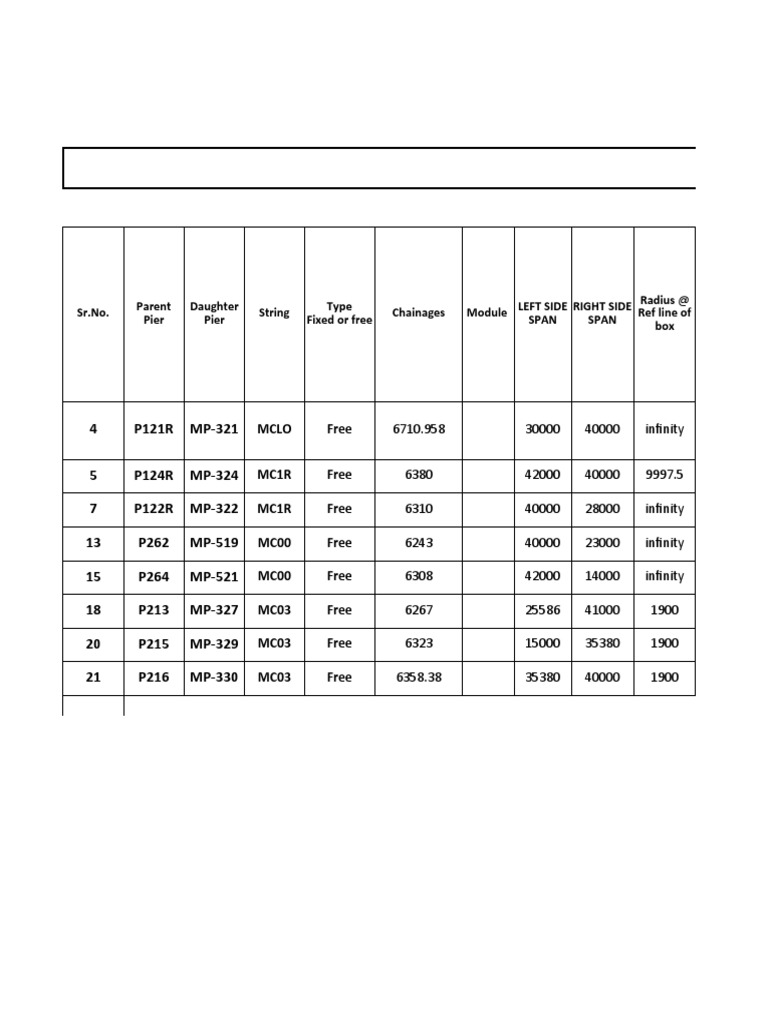 | Sr.No. | Parent Pier | Daughter Pier | String | Type Fixed or free | Chainages | Module | LEFT SIDE SPAN | RIGHT SIDE SPAN | Radius @ Ref line of box |
|---|---|---|---|---|---|---|---|---|---|
| 4 | P121R | MP-321 | MCLO | Free | 6710.958 | | 30000 | 40000 | infinity |
| 5 | P124R | MP-324 | MC1R | Free | 6380 | | 42000 | 40000 | 9997.5 |
| 7 | P122R | MP-322 | MC1R | Free | 6310 | | 40000 | 28000 | infinity |
| 13 | P262 | MP-519 | MC00 | Free | 6243 | | 40000 | 23000 | infinity |
| 15 | P264 | MP-521 | MC00 | Free | 6308 | | 42000 | 14000 | infinity |
| 18 | P213 | MP-327 | MC03 | Free | 6267 | | 25586 | 41000 | 1900 |
| 20 | P215 | MP-329 | MC03 | Free | 6323 | | 15000 | 35380 | 1900 |
| 21 | P216 | MP-330 | MC03 | Free | 6358.38 | | 35380 | 40000 | 1900 |